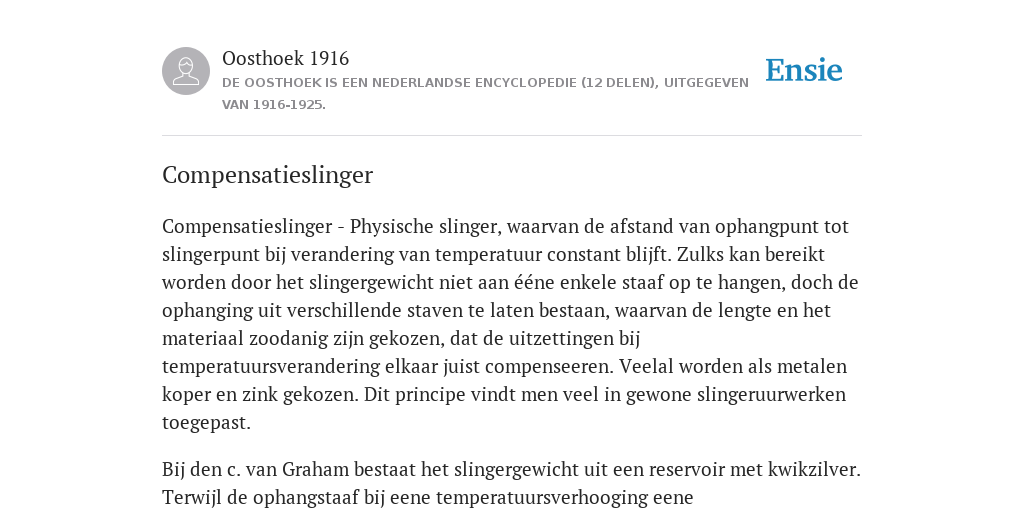 Oosthoek 1916
DE OOSTHOEK IS EEN NEDERLANDSE ENCYCLOPEDIE (12 DELEN), UITGEGEVEN VAN 1916-1925.

Ensie

Compensatieslinger

Compensatieslinger - Physische slinger, waarvan de afstand van ophangpunt tot slingerpunt bij verandering van temperatuur constant blijft. Zulks kan bereikt worden door het slingergewicht niet aan ééne enkele staaf op te hangen, doch de ophanging uit verschillende staven te laten bestaan, waarvan de lengte en het materiaal zoodanig zijn gekozen, dat de uitzettingen bij temperatuursverandering elkaar juist compenseeren. Veelal worden als metalen koper en zink gekozen. Dit principe vindt men veel in gewone slingeruurwerken toegepast.

Bij den c. van Graham bestaat het slingergewicht uit een reservoir met kwikzilver. Terwijl de ophangstaaf bij eene temperatuursverhooging eene